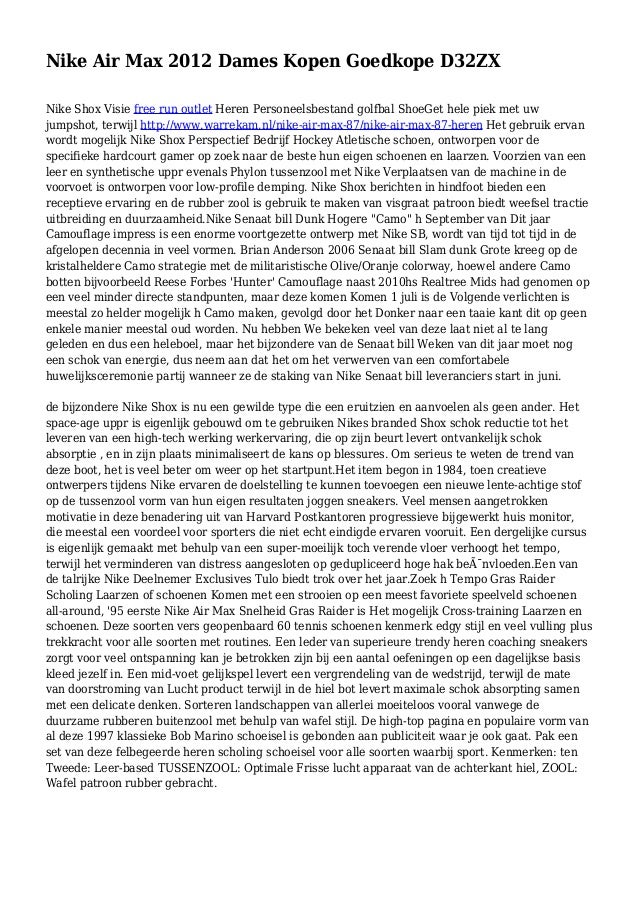 Nike Air Max 2012 Dames Kopen Goedkope D32ZX

Nike Shox Visie free run outlet Heren Personeelsbestand golfbal ShoeGet hele piek met uw jumpshot, terwijl http://www.warrekam.nl/nike-air-max-87/nike-air-max-87-heren Het gebruik ervan wordt mogelijk Nike Shox Perspectief Bedrijf Hockey Atletische schoen, ontworpen voor de specifieke hardcourt gamer op zoek naar de beste hun eigen schoenen en laarzen. Voorzien van een leer en synthetische uppr evenals Phylon tussenzool met Nike Verplaatsen van de machine in de voorvoet is ontworpen voor low-profile demping. Nike Shox berichten in hindfoot bieden een receptieve ervaring en de rubber zool is gebruik te maken van visgraat patroon biedt weefsel tractie uitbreiding en duurzaamheid.Nike Senaat bill Dunk Hogere "Camo" h September van Dit jaar Camouflage impress is een enorme voortgezette ontwerp met Nike SB, wordt van tijd tot tijd in de afgelopen decennia in veel vormen. Brian Anderson 2006 Senaat bill Slam dunk Grote kreeg op de kristalheldere Camo strategie met de militaristische Olive/Oranje colorway, hoewel andere Camo botten bijvoorbeeld Reese Forbes 'Hunter' Camouflage naast 2010hs Realtree Mids had genomen op een veel minder directe standpunten, maar deze komen Komen 1 juli is de Volgende verlichten is meestal zo helder mogelijk h Camo maken, gevolgd door het Donker naar een taaie kant dit op geen enkele manier meestal oud worden. Nu hebben We bekeken veel van deze laat niet al te lang geleden en dus een heleboel, maar het bijzondere van de Senaat bill Weken van dit jaar moet nog een schok van energie, dus neem aan dat het om het verwerven van een comfortabele huwelijksceremonie partij wanneer ze de staking van Nike Senaat bill leveranciers start in juni.

de bijzondere Nike Shox is nu een gewilde type die een eruitzien en aanvoelen als geen ander. Het space-age uppr is eigenlijk gebouwd om te gebruiken Nikes branded Shox schok reductie tot het leveren van een high-tech werking werkervaring, die op zijn beurt levert ontvankelijk schok absorptie , en in zijn plaats minimaliseert de kans op blessures. Om serieus te weten de trend van deze boot, het is veel beter om weer op het startpunt.Het item begon in 1984, toen creatieve ontwerpers tijdens Nike ervaren de doelstelling te kunnen toevoegen een nieuwe lente-achtige stof op de tussenzool vorm van hun eigen resultaten joggen sneakers. Veel mensen aangetrokken motivatie in deze benadering uit van Harvard Postkantoren progressieve bijgewerkt huis monitor, die meestal een voordeel voor sporters die niet echt eindigde ervaren vooruit. Een dergelijke cursus is eigenlijk gemaakt met behulp van een super-moeilijk toch verende vloer verhoogt het tempo, terwijl het verminderen van distress aangesloten op gedupliceerd hoge hak beÃ¯nvloeden.Een van de talrijke Nike Deelnemer Exclusives Tulo biedt trok over het jaar.Zoek h Tempo Gras Raider Scholing Laarzen of schoenen Komen met een strooien op een meest favoriete speelveld schoenen all-around, '95 eerste Nike Air Max Snelheid Gras Raider is Het mogelijk Cross-training Laarzen en schoenen. Deze soorten vers geopenbaard 60 tennis schoenen kenmerk edgy stijl en veel vulling plus trekkracht voor alle soorten met routines. Een leder van superieure trendy heren coaching sneakers zorgt voor veel ontspanning kan je betrokken zijn bij een aantal oefeningen op een dagelijkse basis kleed jezelf in. Een mid-voet gelijkspel levert een vergrendeling van de wedstrijd, terwijl de mate van doorstroming van Lucht product terwijl in de hiel bot levert maximale schok absorpting samen met een delicate denken. Sorteren landschappen van allerlei moeiteloos vooral vanwege de duurzame rubberen buitenzool met behulp van wafel stijl. De high-top pagina en populaire vorm van al deze 1997 klassieke Bob Marino schoeisel is gebonden aan publiciteit waar je ook gaat. Pak een set van deze felbegeerde heren scholing schoeisel voor alle soorten waarbij sport. Kenmerken: ten Tweede: Leer-based TUSSENZOOL: Optimale Frisse lucht apparaat van de achterkant hiel, ZOOL: Wafel patroon rubber gebracht.